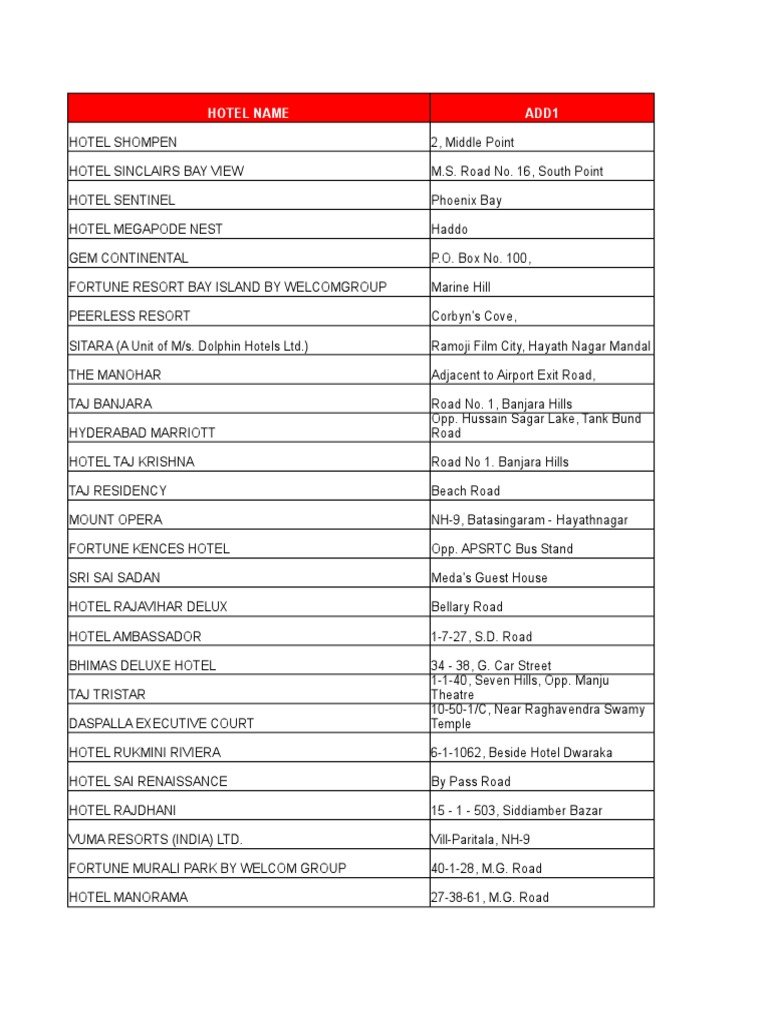 | HOTEL NAME | ADD1 |
|---|---|
| HOTEL SHOMPEN | 2, Middle Point |
| HOTEL SINCLAIRS BAY VIEW | M.S. Road No. 16, South Point |
| HOTEL SENTINEL | Phoenix Bay |
| HOTEL MEGAPODE NEST | Haddo |
| GEM CONTINENTAL | P.O. Box No. 100, |
| FORTUNE RESORT BAY ISLAND BY WELCOMGROUP | Marine Hill |
| PEERLESS RESORT | Corbyn's Cove, |
| SITARA (A Unit of M/s. Dolphin Hotels Ltd.) | Ramoji Film City, Hayath Nagar Mandal |
| THE MANOHAR | Adjacent to Airport Exit Road, |
| TAJ BANJARA | Road No. 1, Banjara Hills |
| HYDERABAD MARRIOTT | Opp. Hussain Sagar Lake, Tank Bund Road |
| HOTEL TAJ KRISHNA | Road No 1. Banjara Hills |
| TAJ RESIDENCY | Beach Road |
| MOUNT OPERA | NH-9, Batasingaram - Hayathnagar |
| FORTUNE KENCES HOTEL | Opp. APSRTC Bus Stand |
| SRI SAI SADAN | Meda's Guest House |
| HOTEL RAJAVIHAR DELUX | Bellary Road |
| HOTEL AMBASSADOR | 1-7-27, S.D. Road |
| BHIMAS DELUXE HOTEL | 34 - 38, G. Car Street |
| TAJ TRISTAR | 1-1-40, Seven Hills, Opp. Manju Theatre |
| DASPALLA EXECUTIVE COURT | 10-50-1/C, Near Raghavendra Swamy Temple |
| HOTEL RUKMINI RIVIERA | 6-1-1062, Beside Hotel Dwaraka |
| HOTEL SAI RENAISSANCE | By Pass Road |
| HOTEL RAJDHANI | 15 - 1 - 503, Siddiamber Bazar |
| VUMA RESORTS (INDIA) LTD. | Vill-Paritala, NH-9 |
| FORTUNE MURALI PARK BY WELCOM GROUP | 40-1-28, M.G. Road |
| HOTEL MANORAMA | 27-38-61, M.G. Road |